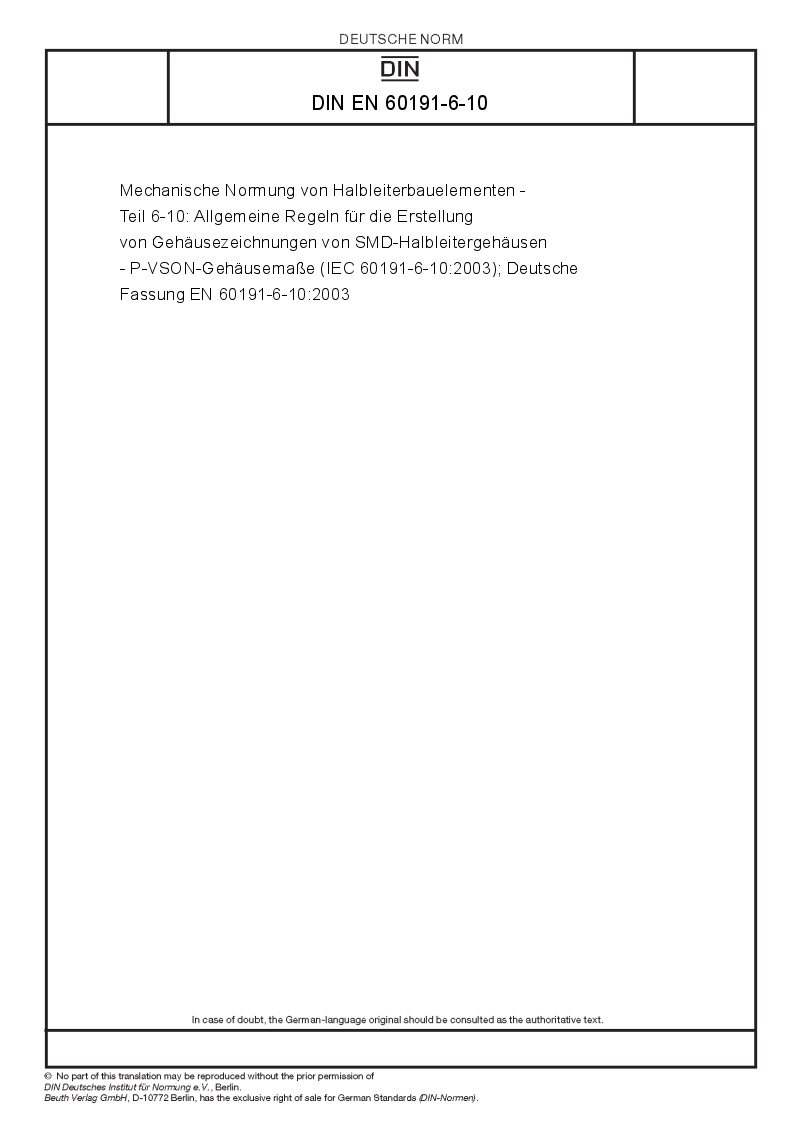 DEUTSCHE NORM

DIN

DIN EN 60191-6-10

Mechanische Normung von Halbleiterbauelementen - Teil 6-10: Allgemeine Regeln für die Erstellung von Gehäusezeichnungen von SMD-Halbleitergehäusen - P-VSON-Gehäusemaße (IEC 60191-6-10:2003); Deutsche Fassung EN 60191-6-10:2003

In case of doubt, the German-language original should be consulted as the authoritative text.

© No part of this translation may be reproduced without the prior permission of
DIN Deutsches Institut für Normung e.V., Berlin.
Beuth Verlag GmbH, D-10772 Berlin, has the exclusive right of sale for German Standards (DIN-Normen).